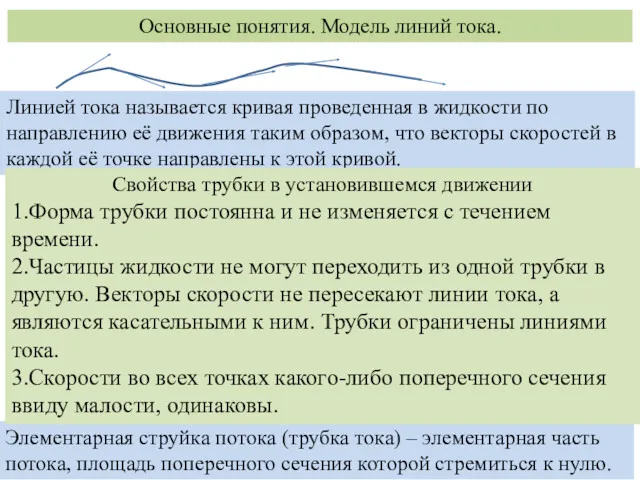 Основные понятия. Модель линий тока.

Линией тока называется кривая проведенная в жидкости по направлению её движения таким образом, что векторы скоростей в каждой её точке направлены к этой кривой.

Свойства трубки в установившемся движении

1.Форма трубки постоянна и не изменяется с течением времени.

2.Частицы жидкости не могут переходить из одной трубки в другую. Векторы скорости не пересекают линии тока, а являются касательными к ним. Трубки ограничены линиями тока.

3.Скорости во всех точках какого-либо поперечного сечения ввиду малости, одинаковы.

Элементарная струйка потока (трубка тока) – элементарная часть потока, площадь поперечного сечения которой стремиться к нулю.